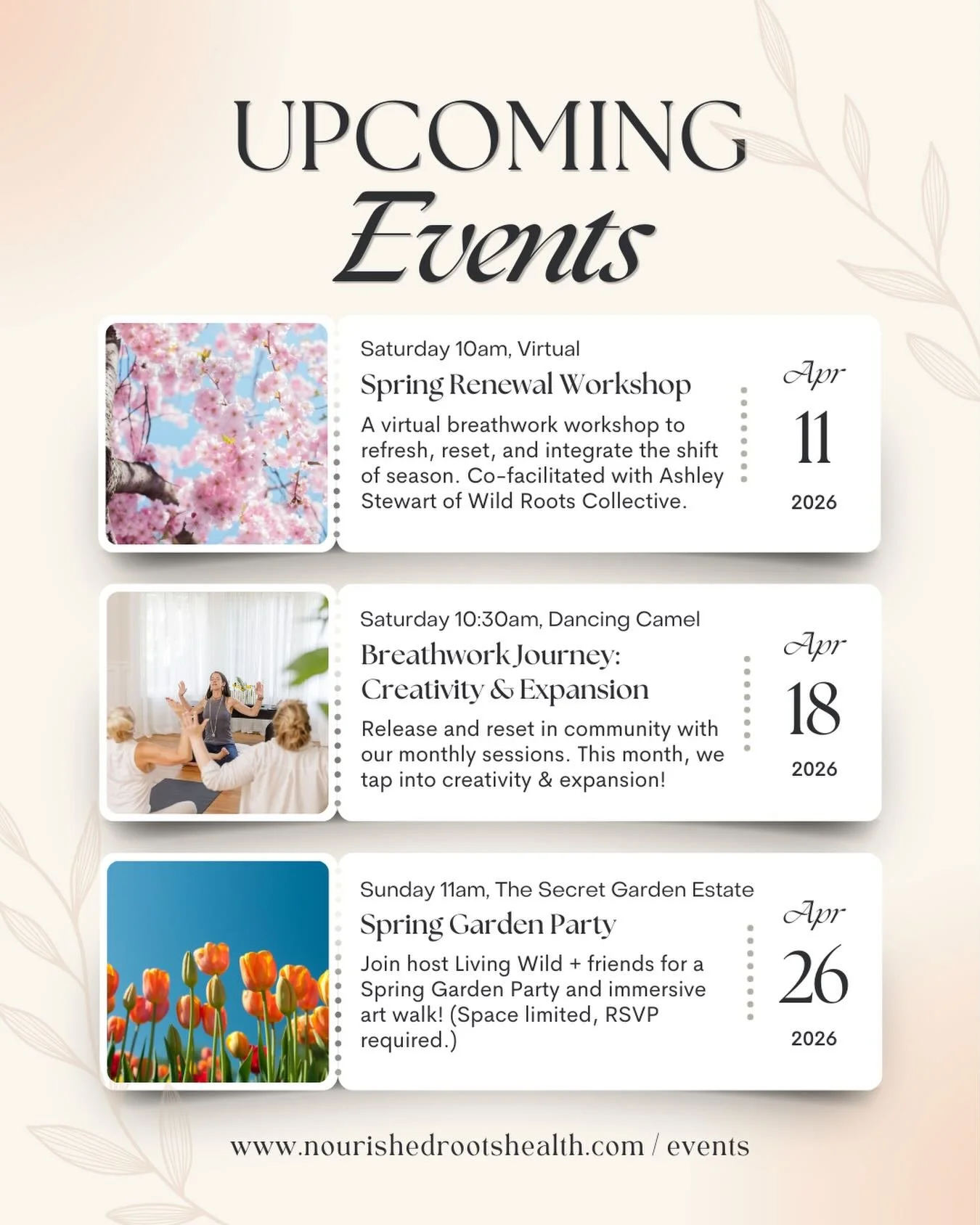 UPCOMING
Events

Saturday 10am, Virtual
Spring Renewal Workshop
A virtual breathwork workshop to refresh, reset, and integrate the shift of season. Co-facilitated with Ashley Stewart of Wild Roots Collective.

Apr
11
2026

Saturday 10:30am, Dancing Camel
Breathwork Journey: Creativity & Expansion
Release and reset in community with our monthly sessions. This month, we tap into creativity & expansion!

Apr
18
2026

Sunday 11am, The Secret Garden Estate
Spring Garden Party
Join host Living Wild + friends for a Spring Garden Party and immersive art walk! (Space limited, RSVP required.)

Apr
26
2026

www.nourishedrootshealth.com / events